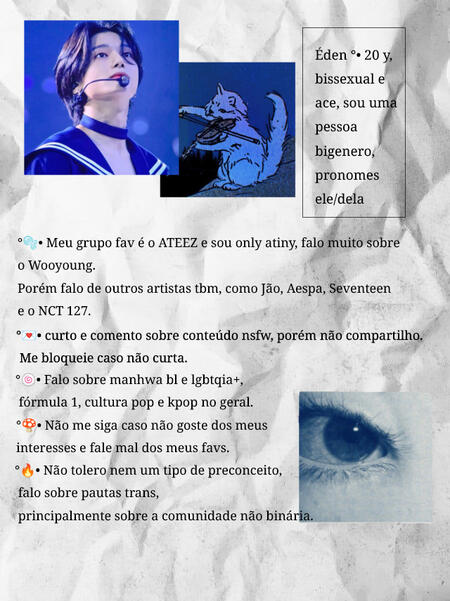 Éden °• 20 y, bissexual e ace, sou uma pessoa bigenero, pronomes ele/dela

°🫧• Meu grupo fav é o ATEEZ e sou only atiny, falo muito sobre o Wooyoung.
Porém falo de outros artistas tbm, como Jão, Aespa, Seventeen e o NCT 127.

°💌• curto e comento sobre conteúdo nsfw, porém não compartilho. Me bloqueie caso não curta.

°🍥• Falo sobre manhwa bl e lgbtqia+, fórmula 1, cultura pop e kpop no geral.

°🍄• Não me siga caso não goste dos meus interesses e fale mal dos meus favs.

°🔥• Não tolero nem um tipo de preconceito, falo sobre pautas trans, principalmente sobre a comunidade não binária.